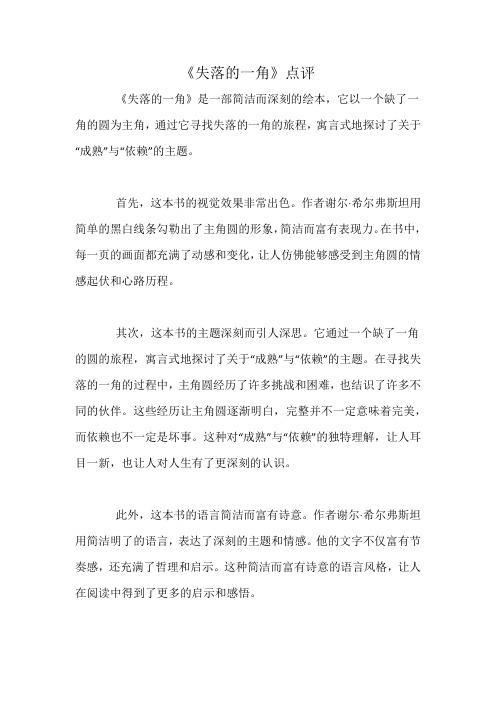 《失落的一角》点评

《失落的一角》是一部简洁而深刻的绘本，它以一个缺了一角的圆为主角，通过它寻找失落的一角的旅程，寓言式地探讨了关于“成熟”与“依赖”的主题。

首先，这本书的视觉效果非常出色。作者谢尔·希尔弗斯坦用简单的黑白线条勾勒出了主角圆的形象，简洁而富有表现力。在书中，每一页的画面都充满了动感和变化，让人仿佛能够感受到主角圆的情感起伏和心路历程。

其次，这本书的主题深刻而引人深思。它通过一个缺了一角的圆的旅程，寓言式地探讨了关于“成熟”与“依赖”的主题。在寻找失落的一角的过程中，主角圆经历了许多挑战和困难，也结识了许多不同的伙伴。这些经历让主角圆逐渐明白，完整并不一定意味着完美，而依赖也不一定是坏事。这种对“成熟”与“依赖”的独特理解，让人耳目一新，也让人对人生有了更深刻的认识。

此外，这本书的语言简洁而富有诗意。作者谢尔·希尔弗斯坦用简洁明了的语言，表达了深刻的主题和情感。他的文字不仅富有节奏感，还充满了哲理和启示。这种简洁而富有诗意的语言风格，让人在阅读中得到了更多的启示和感悟。